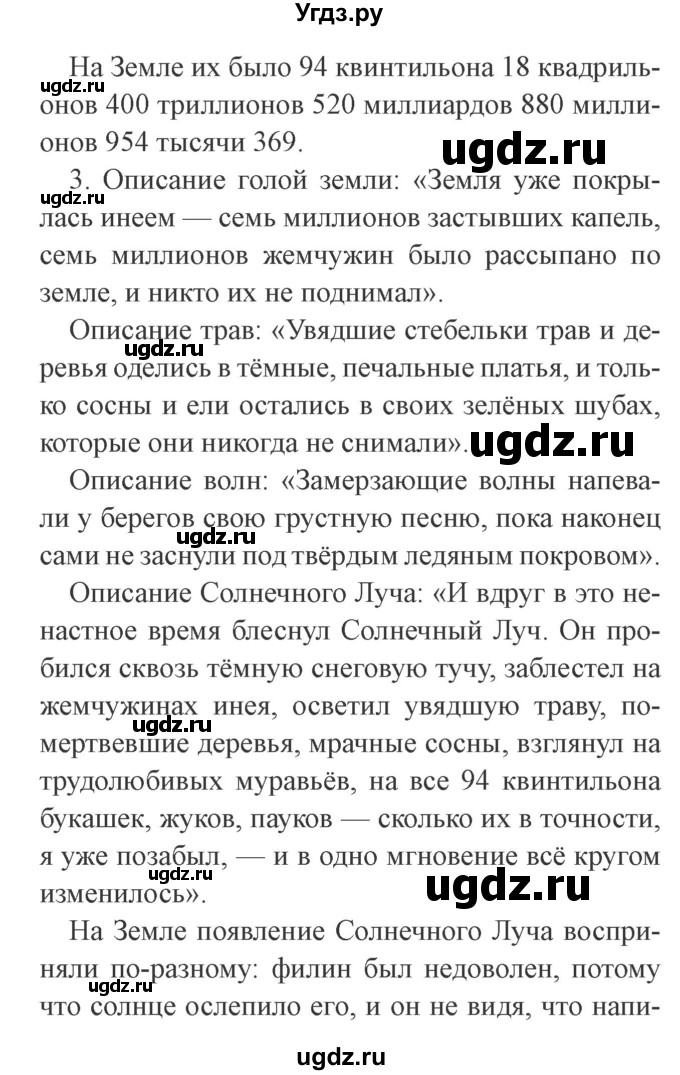 Угдз.ру

На Земле их было 94 квинтильона 18 квадрильонов 400 триллионов 520 миллиардов 880 миллионов 954 тысячи 369.

ugdz.ru

ugdz.ru

3. Описание голой земли: «Земля уже покрылась инеем — семь миллионов застывших капель, семь миллионов жемчужин было рассыпано по земле, и никто их не поднимал».

ugdz.ru

Описание трав: «Увядшие стебельки трав и деревья оделись в тёмные, печальные платья, и только сосны и ели остались в своих зелёных шубах, которые они никогда не снимали».

ugdz.ru

ugdz.ru

Описание волн: «Замерзающие волны напевали у берегов свою грустную песню, пока наконец сами не заснули под твёрдым ледяным покровом».

ugdz.ru

Описание Солнечного Луча: «И вдруг в это ненастное время блеснул Солнечный Луч. Он пробился сквозь тёмную снеговую тучу, заблестел на жемчужинах инея, осветил увядшую траву, помертвевшие деревья, мрачные сосны, взглянул на трудолюбивых муравьёв, на все 94 квинтильона букашек, жуков, пауков — сколько их в точности, я уже позабыл, — и в одно мгновение всё кругом изменилось».

ugdz.ru

ugdz.ru

На Земле появление Солнечного Луча восприняли по-разному: филин был недоволен, потому что солнце ослепило его, и он не видя, что напи-

ugdz.ru

ugdz.ru